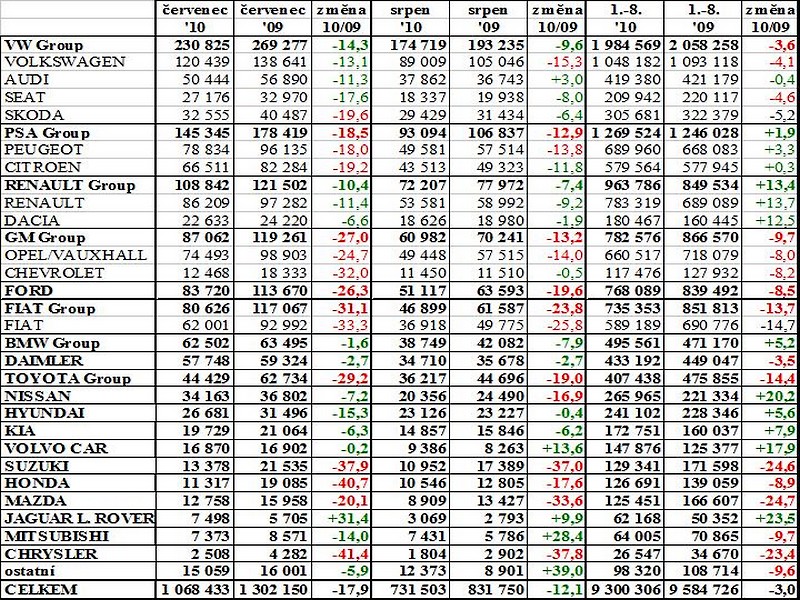 |  | červenec '10 | červenec '09 | změna 10/09 | srpen '10 | srpen '09 | změna 10/09 | 1.-8. '10 | 1.-8. '09 | změna 10/09 |
|---|---|---|---|---|---|---|---|---|---|
| VW Group | 230 825 | 269 277 | -14,3 | 174 719 | 193 235 | -9,6 | 1 984 569 | 2 058 258 | -3,6 |
| VOLKSWAGEN | 120 439 | 138 641 | -13,1 | 89 009 | 105 046 | -15,3 | 1 048 182 | 1 093 118 | -4,1 |
| AUDI | 50 444 | 56 890 | -11,3 | 37 862 | 36 743 | +3,0 | 419 380 | 421 179 | -0,4 |
| SEAT | 27 176 | 32 970 | -17,6 | 18 337 | 19 938 | -8,0 | 209 942 | 220 117 | -4,6 |
| SKODA | 32 555 | 40 487 | -19,6 | 29 429 | 31 434 | -6,4 | 305 681 | 322 379 | -5,2 |
| PSA Group | 145 345 | 178 419 | -18,5 | 93 094 | 106 837 | -12,9 | 1 269 524 | 1 246 028 | +1,9 |
| PEUGEOT | 78 834 | 96 135 | -18,0 | 49 581 | 57 514 | -13,8 | 689 960 | 668 083 | +3,3 |
| CITROEN | 66 511 | 82 284 | -19,2 | 43 513 | 49 323 | -11,8 | 579 564 | 577 945 | +0,3 |
| RENAULT Group | 108 842 | 121 502 | -10,4 | 72 207 | 77 972 | -7,4 | 963 786 | 849 534 | +13,4 |
| RENAULT | 86 209 | 97 282 | -11,4 | 53 581 | 58 992 | -9,2 | 783 319 | 689 089 | +13,7 |
| DACIA | 22 633 | 24 220 | -6,6 | 18 626 | 18 980 | -1,9 | 180 467 | 160 445 | +12,5 |
| GM Group | 87 062 | 119 261 | -27,0 | 60 982 | 70 241 | -13,2 | 782 576 | 866 570 | -9,7 |
| OPEL/VAUXHALL | 74 493 | 98 903 | -24,7 | 49 448 | 57 515 | -14,0 | 660 517 | 718 079 | -8,0 |
| CHEVROLET | 12 468 | 18 333 | -32,0 | 11 450 | 11 510 | -0,5 | 117 476 | 127 932 | -8,2 |
| FORD | 83 720 | 113 670 | -26,3 | 51 117 | 63 593 | -19,6 | 768 089 | 839 492 | -8,5 |
| FIAT Group | 80 626 | 117 067 | -31,1 | 46 899 | 61 587 | -23,8 | 735 353 | 851 813 | -13,7 |
| FIAT | 62 001 | 92 992 | -33,3 | 36 918 | 49 775 | -25,8 | 589 189 | 690 776 | -14,7 |
| BMW Group | 62 502 | 63 495 | -1,6 | 38 749 | 42 082 | -7,9 | 495 561 | 471 170 | +5,2 |
| DAIMLER | 57 748 | 59 324 | -2,7 | 34 710 | 35 678 | -2,7 | 433 192 | 449 047 | -3,5 |
| TOYOTA Group | 44 429 | 62 734 | -29,2 | 36 217 | 44 696 | -19,0 | 407 438 | 475 855 | -14,4 |
| NISSAN | 34 163 | 36 802 | -7,2 | 20 356 | 24 490 | -16,9 | 265 965 | 221 334 | +20,2 |
| HYUNDAI | 26 681 | 31 496 | -15,3 | 23 126 | 23 227 | -0,4 | 241 102 | 228 346 | +5,6 |
| KIA | 19 729 | 21 064 | -6,3 | 14 857 | 15 846 | -6,2 | 172 751 | 160 037 | +7,9 |
| VOLVO CAR | 16 870 | 16 902 | -0,2 | 9 386 | 8 263 | +13,6 | 147 876 | 125 377 | +17,9 |
| SUZUKI | 13 378 | 21 535 | -37,9 | 10 952 | 17 389 | -37,0 | 129 341 | 171 598 | -24,6 |
| HONDA | 11 317 | 19 085 | -40,7 | 10 546 | 12 805 | -17,6 | 126 691 | 139 059 | -8,9 |
| MAZDA | 12 758 | 15 958 | -20,1 | 8 909 | 13 427 | -33,6 | 125 451 | 166 607 | -24,7 |
| JAGUAR L. ROVER | 7 498 | 5 705 | +31,4 | 3 069 | 2 793 | +9,9 | 62 168 | 50 352 | +23,5 |
| MITSUBISHI | 7 373 | 8 571 | -14,0 | 7 431 | 5 786 | +28,4 | 64 005 | 70 865 | -9,7 |
| CHRYSLER | 2 508 | 4 282 | -41,4 | 1 804 | 2 902 | -37,8 | 26 547 | 34 670 | -23,4 |
| ostatní | 15 059 | 16 001 | -5,9 | 12 373 | 8 901 | +39,0 | 98 320 | 108 714 | -9,6 |
| CELKEM | 1 068 433 | 1 302 150 | -17,9 | 731 503 | 831 750 | -12,1 | 9 300 306 | 9 584 726 | -3,0 |